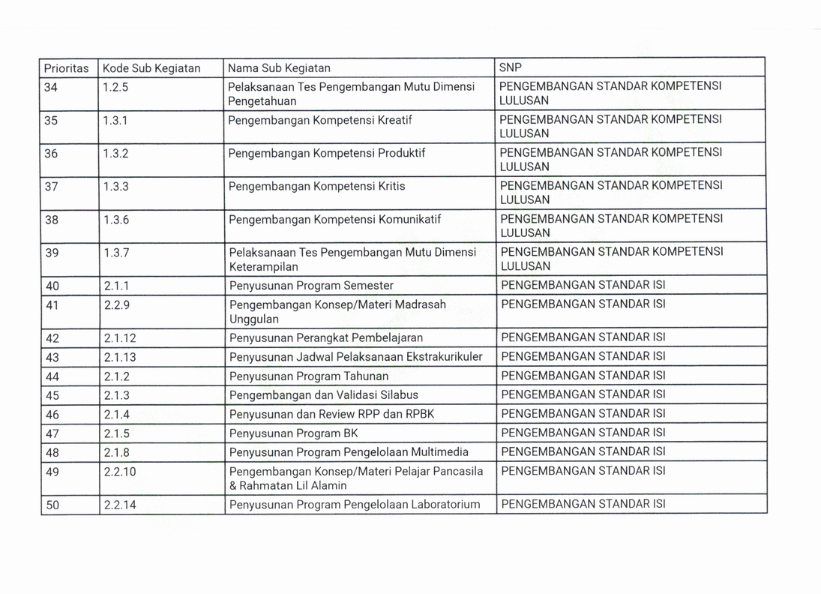 | Prioritas | Kode Sub Kegiatan | Nama Sub Kegiatan | SNP |
|---|---|---|---|
| 34 | 1.2.5 | Pelaksanaan Tes Pengembangan Mutu Dimensi Pengetahuan | PENGEMBANGAN STANDAR KOMPETENSI LULUSAN |
| 35 | 1.3.1 | Pengembangan Kompetensi Kreatif | PENGEMBANGAN STANDAR KOMPETENSI LULUSAN |
| 36 | 1.3.2 | Pengembangan Kompetensi Produktif | PENGEMBANGAN STANDAR KOMPETENSI LULUSAN |
| 37 | 1.3.3 | Pengembangan Kompetensi Kritis | PENGEMBANGAN STANDAR KOMPETENSI LULUSAN |
| 38 | 1.3.6 | Pengembangan Kompetensi Komunikatif | PENGEMBANGAN STANDAR KOMPETENSI LULUSAN |
| 39 | 1.3.7 | Pelaksanaan Tes Pengembangan Mutu Dimensi Keterampilan | PENGEMBANGAN STANDAR KOMPETENSI LULUSAN |
| 40 | 2.1.1 | Penyusunan Program Semester | PENGEMBANGAN STANDAR ISI |
| 41 | 2.2.9 | Pengembangan Konsep/Materi Madrasah Unggulan | PENGEMBANGAN STANDAR ISI |
| 42 | 2.1.12 | Penyusunan Perangkat Pembelajaran | PENGEMBANGAN STANDAR ISI |
| 43 | 2.1.13 | Penyusunan Jadwal Pelaksanaan Ekstrakurikuler | PENGEMBANGAN STANDAR ISI |
| 44 | 2.1.2 | Penyusunan Program Tahunan | PENGEMBANGAN STANDAR ISI |
| 45 | 2.1.3 | Pengembangan dan Validasi Silabus | PENGEMBANGAN STANDAR ISI |
| 46 | 2.1.4 | Penyusunan dan Review RPP dan RPBK | PENGEMBANGAN STANDAR ISI |
| 47 | 2.1.5 | Penyusunan Program BK | PENGEMBANGAN STANDAR ISI |
| 48 | 2.1.8 | Penyusunan Program Pengelolaan Multimedia | PENGEMBANGAN STANDAR ISI |
| 49 | 2.2.10 | Pengembangan Konsep/Materi Pelajar Pancasila & Rahmatan Lil Alamin | PENGEMBANGAN STANDAR ISI |
| 50 | 2.2.14 | Penyusunan Program Pengelolaan Laboratorium | PENGEMBANGAN STANDAR ISI |